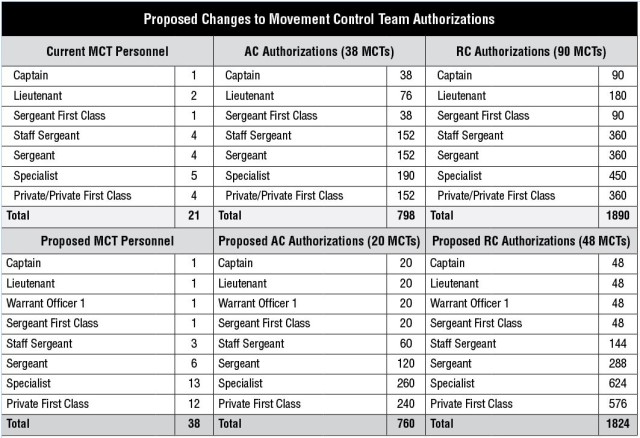 Proposed Changes to Movement Control Team Authorizations

| Current MCT Personnel | | AC Authorizations (38 MCTs) | | RC Authorizations (90 MCTs) | |
|---|---|---|---|---|---|
| Captain | 1 | Captain | 38 | Captain | 90 |
| Lieutenant | 2 | Lieutenant | 76 | Lieutenant | 180 |
| Sergeant First Class | 1 | Sergeant First Class | 38 | Sergeant First Class | 90 |
| Staff Sergeant | 4 | Staff Sergeant | 152 | Staff Sergeant | 360 |
| Sergeant | 4 | Sergeant | 152 | Sergeant | 360 |
| Specialist | 5 | Specialist | 190 | Specialist | 450 |
| Private/Private First Class | 4 | Private/Private First Class | 152 | Private/Private First Class | 360 |
| Total | 21 | Total | 798 | Total | 1890 |
| Proposed MCT Personnel | | Proposed AC Authorizations (20 MCTs) | | Proposed RC Authorizations (48 MCTs) | |
| Captain | 1 | Captain | 20 | Captain | 48 |
| Lieutenant | 1 | Lieutenant | 20 | Lieutenant | 48 |
| Warrant Officer 1 | 1 | Warrant Officer 1 | 20 | Warrant Officer 1 | 48 |
| Sergeant First Class | 1 | Sergeant First Class | 20 | Sergeant First Class | 48 |
| Staff Sergeant | 3 | Staff Sergeant | 60 | Staff Sergeant | 144 |
| Sergeant | 6 | Sergeant | 120 | Sergeant | 288 |
| Specialist | 13 | Specialist | 260 | Specialist | 624 |
| Private First Class | 12 | Private First Class | 240 | Private First Class | 576 |
| Total | 38 | Total | 760 | Total | 1824 |